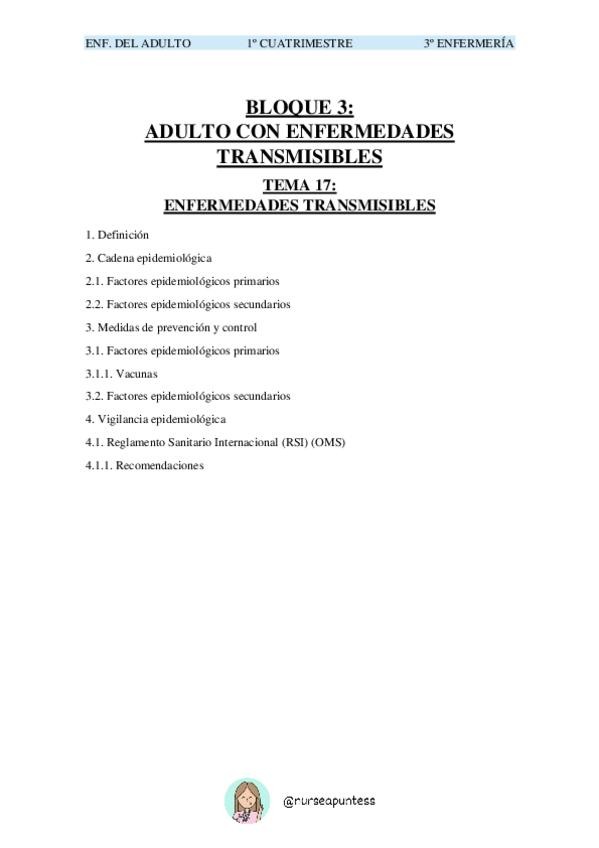 ENF. DEL ADULTO 1º CUATRIMESTRE 3º ENFERMERÍA

BLOQUE 3:
ADULTO CON ENFERMEDADES TRANSMISIBLES

TEMA 17:
ENFERMEDADES TRANSMISIBLES

1. Definición

2. Cadena epidemiológica

2.1. Factores epidemiológicos primarios

2.2. Factores epidemiológicos secundarios

3. Medidas de prevención y control

3.1. Factores epidemiológicos primarios

3.1.1. Vacunas

3.2. Factores epidemiológicos secundarios

4. Vigilancia epidemiológica

4.1. Reglamento Sanitario Internacional (RSI) (OMS)

4.1.1. Recomendaciones

@nurseapuntess